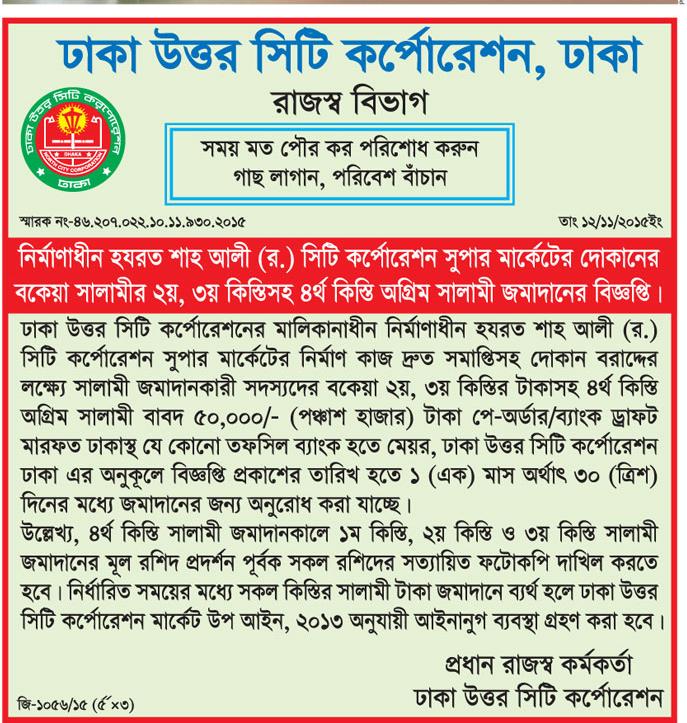 ঢাকা উত্তর সিটি কর্পোরেশন, ঢাকা

রাজস্ব বিভাগ

ঢাকা উত্তর সিটি কর্পোরেশন
DHAKA
NORTH CITY CORPORATION
ঢাকা

সময় মত পৌর কর পরিশোধ করুন
গাছ লাগান, পরিবেশ বাঁচান

স্মারক নং-৪৬.২০৭.০২২.১০.১১.৯৩০.২০১৫

তাং ১২/১১/২০১৫ইং

নির্মাণাধীন হযরত শাহ আলী (র.) সিটি কর্পোরেশন সুপার মার্কেটের দোকানের বকেয়া সালামীর ২য়, ৩য় কিস্তিসহ ৪র্থ কিস্তি অগ্রিম সালামী জমাদানের বিজ্ঞপ্তি।

ঢাকা উত্তর সিটি কর্পোরেশনের মালিকানাধীন নির্মাণাধীন হযরত শাহ আলী (র.) সিটি কর্পোরেশন সুপার মার্কেটের নির্মাণ কাজ দ্রুত সমাপ্তিসহ দোকান বরাদ্দের লক্ষ্যে সালামী জমাদানকারী সদস্যদের বকেয়া ২য়, ৩য় কিস্তির টাকাসহ ৪র্থ কিস্তি অগ্রিম সালামী বাবদ ৫০,০০০/- (পঞ্চাশ হাজার) টাকা পে-অর্ডার/ব্যাংক ড্রাফট মারফত ঢাকাস্থ যে কোনো তফসিল ব্যাংক হতে মেয়র, ঢাকা উত্তর সিটি কর্পোরেশন ঢাকা এর অনুকূলে বিজ্ঞপ্তি প্রকাশের তারিখ হতে ১ (এক) মাস অর্থাৎ ৩০ (ত্রিশ) দিনের মধ্যে জমাদানের জন্য অনুরোধ করা যাচ্ছে।
উল্লেখ্য, ৪র্থ কিস্তি সালামী জমাদানকালে ১ম কিস্তি, ২য় কিস্তি ও ৩য় কিস্তি সালামী জমাদানের মূল রশিদ প্রদর্শন পূর্বক সকল রশিদের সত্যায়িত ফটোকপি দাখিল করতে হবে। নির্ধারিত সময়ের মধ্যে সকল কিস্তির সালামী টাকা জমাদানে ব্যর্থ হলে ঢাকা উত্তর সিটি কর্পোরেশন মার্কেট উপ আইন, ২০১৩ অনুযায়ী আইনানুগ ব্যবস্থা গ্রহণ করা হবে।

প্রধান রাজস্ব কর্মকর্তা
ঢাকা উত্তর সিটি কর্পোরেশন

জি-১০৫৬/১৫ (৫"×৩)